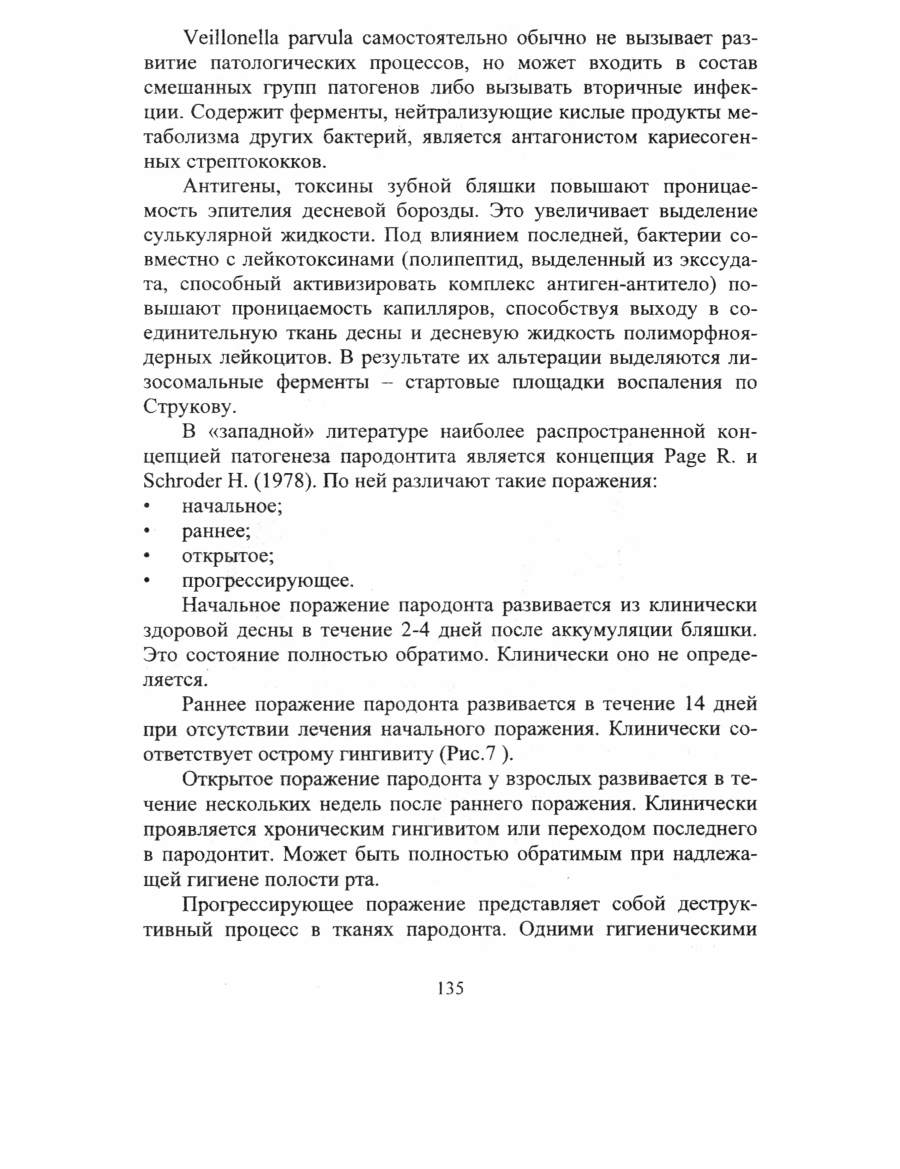 Veillonella parvula самостоятельно обычно не вызывает развитие патологических процессов, но может входить в состав смешанных групп патогенов либо вызывать вторичные инфекции. Содержит ферменты, нейтрализующие кислые продукты метаболизма других бактерий, является антагонистом кариесогенных стрептококков.

Антигены, токсины зубной бляшки повышают проницаемость эпителия десневой борозды. Это увеличивает выделение сулькулярной жидкости. Под влиянием последней, бактерии совместно с лейкотоксинами (полипептид, выделенный из экссудата, способный активизировать комплекс антиген-антитело) повышают проницаемость капилляров, способствуя выходу в соединительную ткань десны и десневую жидкость полиморфноядерных лейкоцитов. В результате их альтерации выделяются лизосомальные ферменты – стартовые площадки воспаления по Струкову.

В «западной» литературе наиболее распространенной концепцией патогенеза пародонтита является концепция Page R. и Schroder H. (1978). По ней различают такие поражения:
• начальное;
• раннее;
• открытое;
• прогрессирующее.

Начальное поражение пародонта развивается из клинически здоровой десны в течение 2-4 дней после аккумуляции бляшки. Это состояние полностью обратимо. Клинически оно не определяется.

Раннее поражение пародонта развивается в течение 14 дней при отсутствии лечения начального поражения. Клинически соответствует острому гингивиту (Рис.7 ).

Открытое поражение пародонта у взрослых развивается в течение нескольких недель после раннего поражения. Клинически проявляется хроническим гингивитом или переходом последнего в пародонтит. Может быть полностью обратимым при надлежащей гигиене полости рта.

Прогрессирующее поражение представляет собой деструктивный процесс в тканях пародонта. Одними гигиеническими

135